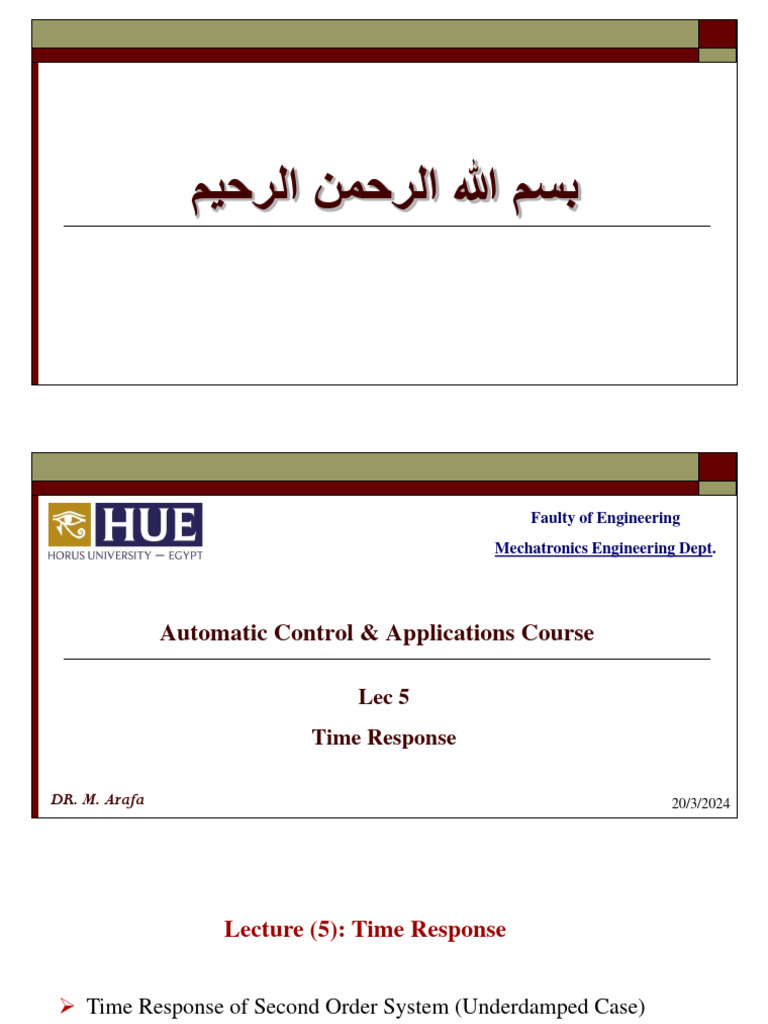 بسم الله الرحمن الرحيم

HUE
HORUS UNIVERSITY — EGYPT

Faulty of Engineering
Mechatronics Engineering Dept.

Automatic Control & Applications Course

Lec 5
Time Response

DR. M. Arafa

20/3/2024

Lecture (5): Time Response

➢ Time Response of Second Order System (Underdamped Case)